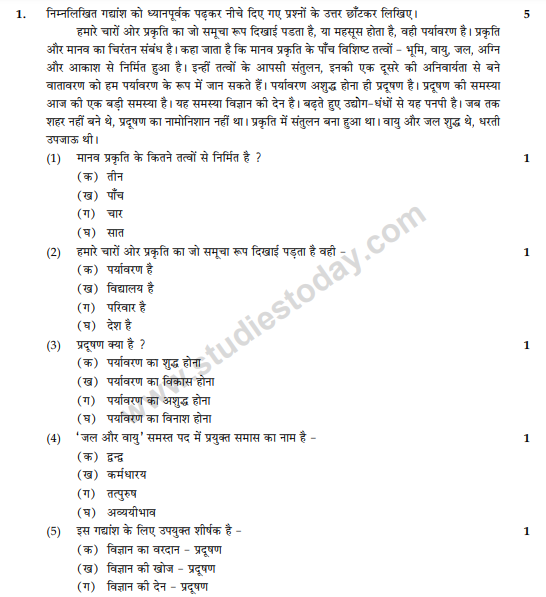 1. निम्नलिखित गद्यांश को ध्यानपूर्वक पढ़कर नीचे दिए गए प्रश्नों के उत्तर छाँटकर लिखिए। 5

हमारे चारों ओर प्रकृति का जो समूचा रूप दिखाई पडता है, या महसूस होता है, वही पर्यावरण है। प्रकृति और मानव का चिरंतन संबंध है। कहा जाता है कि मानव प्रकृति के पाँच विशिष्ट तत्वों - भूमि, वायु, जल, अग्नि और आकाश से निर्मित हुआ है। इन्हीं तत्वों के आपसी संतुलन, इनकी एक दूसरे की अनिवार्यता से बने वातावरण को हम पर्यावरण के रूप में जान सकते हैं। पर्यावरण अशुद्ध होना ही प्रदूषण है। प्रदूषण की समस्या आज की एक बड़ी समस्या है। यह समस्या विज्ञान की देन है। बढ़ते हुए उद्योग-धंधों से यह पनपी है। जब तक शहर नहीं बने थे, प्रदूषण का नामोनिशान नहीं था। प्रकृति में संतुलन बना हुआ था। वायु और जल शुद्ध थे, धरती उपजाऊ थी।

(1) मानव प्रकृति के कितने तत्वों से निर्मित है ? 1
(क) तीन
(ख) पाँच
(ग) चार
(घ) सात

(2) हमारे चारों ओर प्रकृति का जो समूचा रूप दिखाई पड़ता है वही - 1
(क) पर्यावरण है
(ख) विद्यालय है
(ग) परिवार है
(घ) देश है

(3) प्रदूषण क्या है ? 1
(क) पर्यावरण का शुद्ध होना
(ख) पर्यावरण का विकास होना
(ग) पर्यावरण का अशुद्ध होना
(घ) पर्यावरण का विनाश होना

(4) 'जल और वायु' समस्त पद में प्रयुक्त समास का नाम है - 1
(क) द्वन्द्व
(ख) कर्मधारय
(ग) तत्पुरुष
(घ) अव्ययीभाव

(5) इस गद्यांश के लिए उपयुक्त शीर्षक है - 1
(क) विज्ञान का वरदान - प्रदूषण
(ख) विज्ञान की खोज - प्रदूषण
(ग) विज्ञान की देन - प्रदूषण

www.studiestoday.com